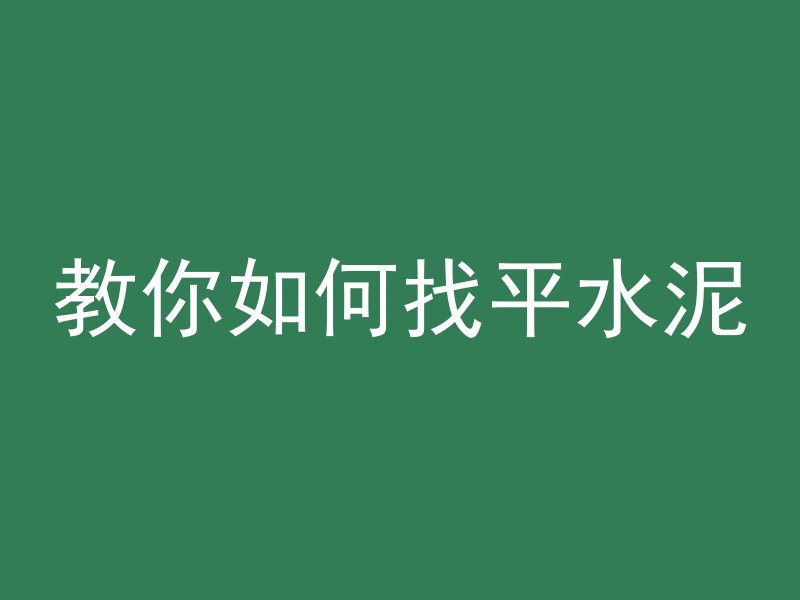 教你如何找平水泥